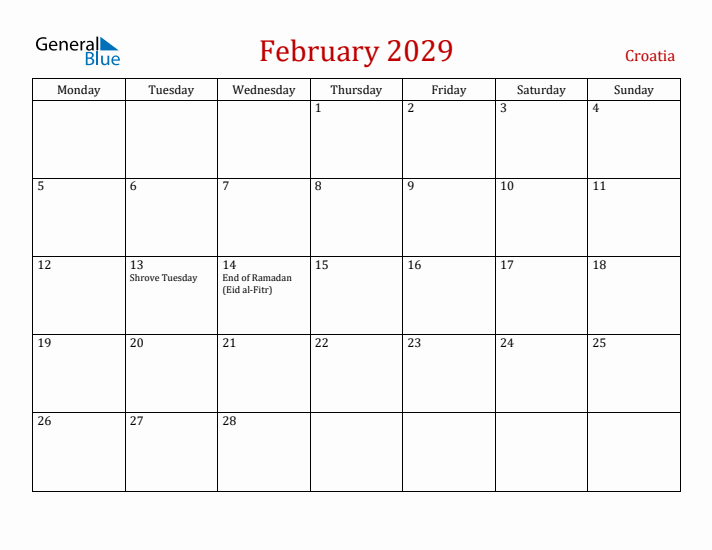 General Blue

February 2029

Croatia

| Monday | Tuesday | Wednesday | Thursday | Friday | Saturday | Sunday |
|---|---|---|---|---|---|---|
| | | | 1 | 2 | 3 | 4 |
| 5 | 6 | 7 | 8 | 9 | 10 | 11 |
| 12 | 13 Shrove Tuesday | 14 End of Ramadan (Eid al-Fitr) | 15 | 16 | 17 | 18 |
| 19 | 20 | 21 | 22 | 23 | 24 | 25 |
| 26 | 27 | 28 | | | | |